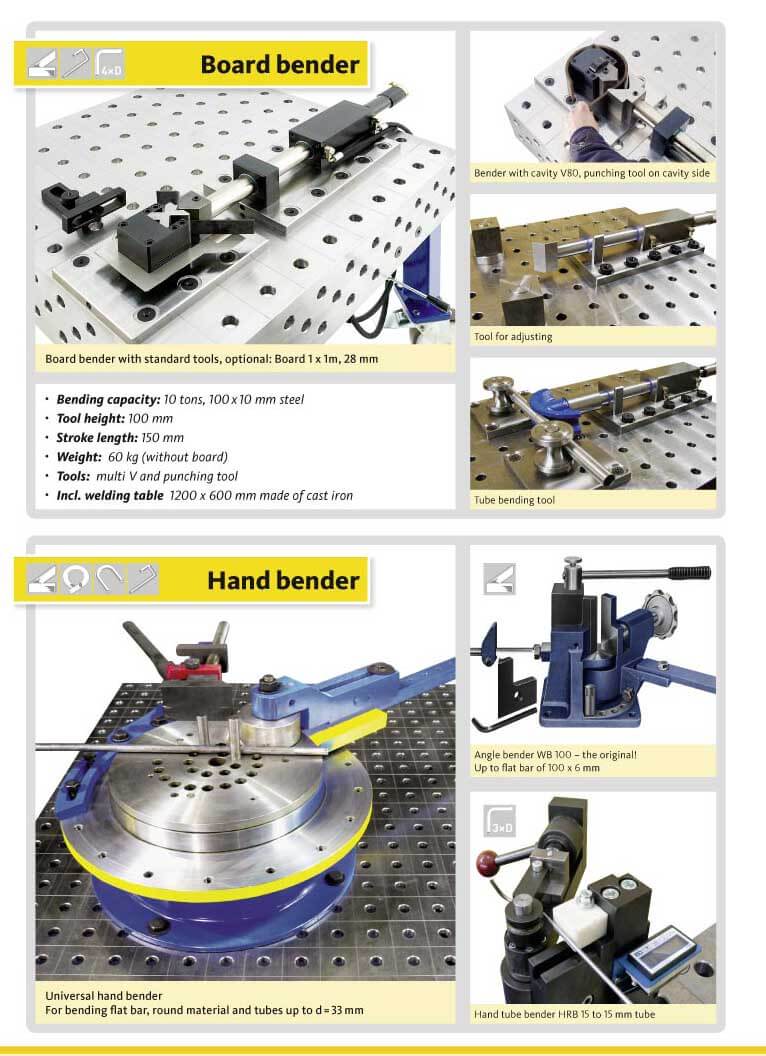 4×D

Board bender

Board bender with standard tools, optional: Board 1 x 1m, 28 mm

• Bending capacity: 10 tons, 100 x 10 mm steel
• Tool height: 100 mm
• Stroke length: 150 mm
• Weight: 60 kg (without board)
• Tools: multi V and punching tool
• Incl. welding table 1200 x 600 mm made of cast iron

Bender with cavity V80, punching tool on cavity side

Tool for adjusting

Tube bending tool

Hand bender

Universal hand bender
For bending flat bar, round material and tubes up to d = 33 mm

Angle bender WB 100 – the original!
Up to flat bar of 100 x 6 mm

3×D

Hand tube bender HRB 15 to 15 mm tube